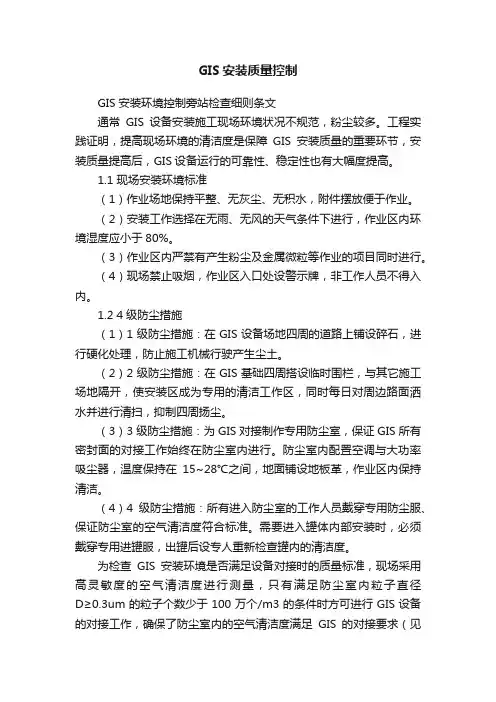 GIS 安装质量控制

GIS 安装环境控制旁站检查细则条文

通常 GIS 设备安装施工现场环境状况不规范，粉尘较多。工程实践证明，提高现场环境的清洁度是保障 GIS 安装质量的重要环节，安装质量提高后，GIS 设备运行的可靠性、稳定性也有大幅度提高。

1.1 现场安装环境标准

（1）作业场地保持平整、无灰尘、无积水，附件摆放便于作业。

（2）安装工作选择在无雨、无风的天气条件下进行，作业区内环境湿度应小于 80%。

（3）作业区内严禁有产生粉尘及金属微粒等作业的项目同时进行。

（4）现场禁止吸烟，作业区入口处设警示牌，非工作人员不得入内。

1.2 4 级防尘措施

（1）1 级防尘措施：在 GIS 设备场地四周的道路上铺设碎石，进行硬化处理，防止施工机械行驶产生尘土。

（2）2 级防尘措施：在 GIS 基础四周搭设临时围栏，与其它施工场地隔开，使安装区成为专用的清洁工作区，同时每日对周边路面洒水并进行清扫，抑制四周扬尘。

（3）3 级防尘措施：为 GIS 对接制作专用防尘室，保证 GIS 所有密封面的对接工作始终在防尘室内进行。防尘室内配置空调与大功率吸尘器，温度保持在 15~28°C之间，地面铺设地板革，作业区内保持清洁。

（4）4 级防尘措施：所有进入防尘室的工作人员戴穿专用防尘服、保证防尘室的空气清洁度符合标准。需要进入罐体内部安装时，必须戴穿专用进罐服，出罐后设专人重新检查罐内的清洁度。

为检查 GIS 安装环境是否满足设备对接时的质量标准，现场采用高灵敏度的空气清洁度进行测量，只有满足防尘室内粒子直径 D≥0.3um 的粒子个数少于 100 万个/m3 的条件时方可进行 GIS 设备的对接工作，确保了防尘室内的空气清洁度满足 GIS 的对接要求（见